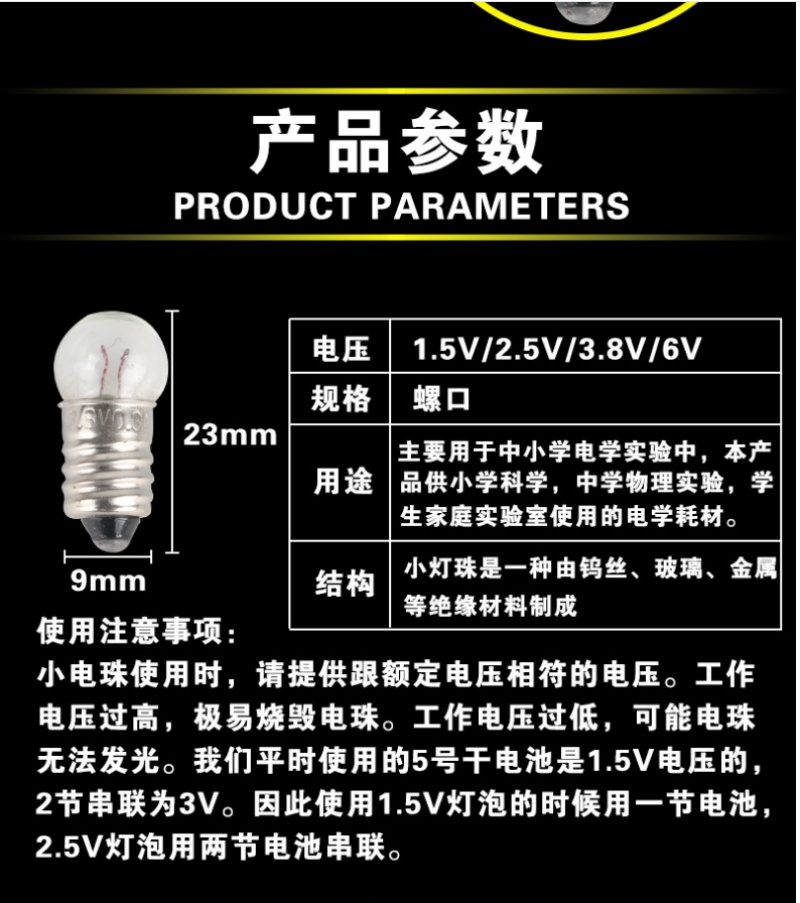 产品参数
PRODUCT PARAMETERS

23mm

9mm

| 电压 | 1.5V/2.5V/3.8V/6V |
|---|---|
| 规格 | 螺口 |
| 用途 | 主要用于中小学电学实验中，本产品供小学科学，中学物理实验，学生家庭实验室使用的电学耗材。 |
| 结构 | 小灯珠是一种由钨丝、玻璃、金属等绝缘材料制成 |

使用注意事项：
小电珠使用时，请提供跟额定电压相符的电压。工作电压过高，极易烧毁电珠。工作电压过低，可能电珠无法发光。我们平时使用的5号干电池是1.5V电压的，2节串联为3V。因此使用1.5V灯泡的时候用一节电池，2.5V灯泡用两节电池串联。